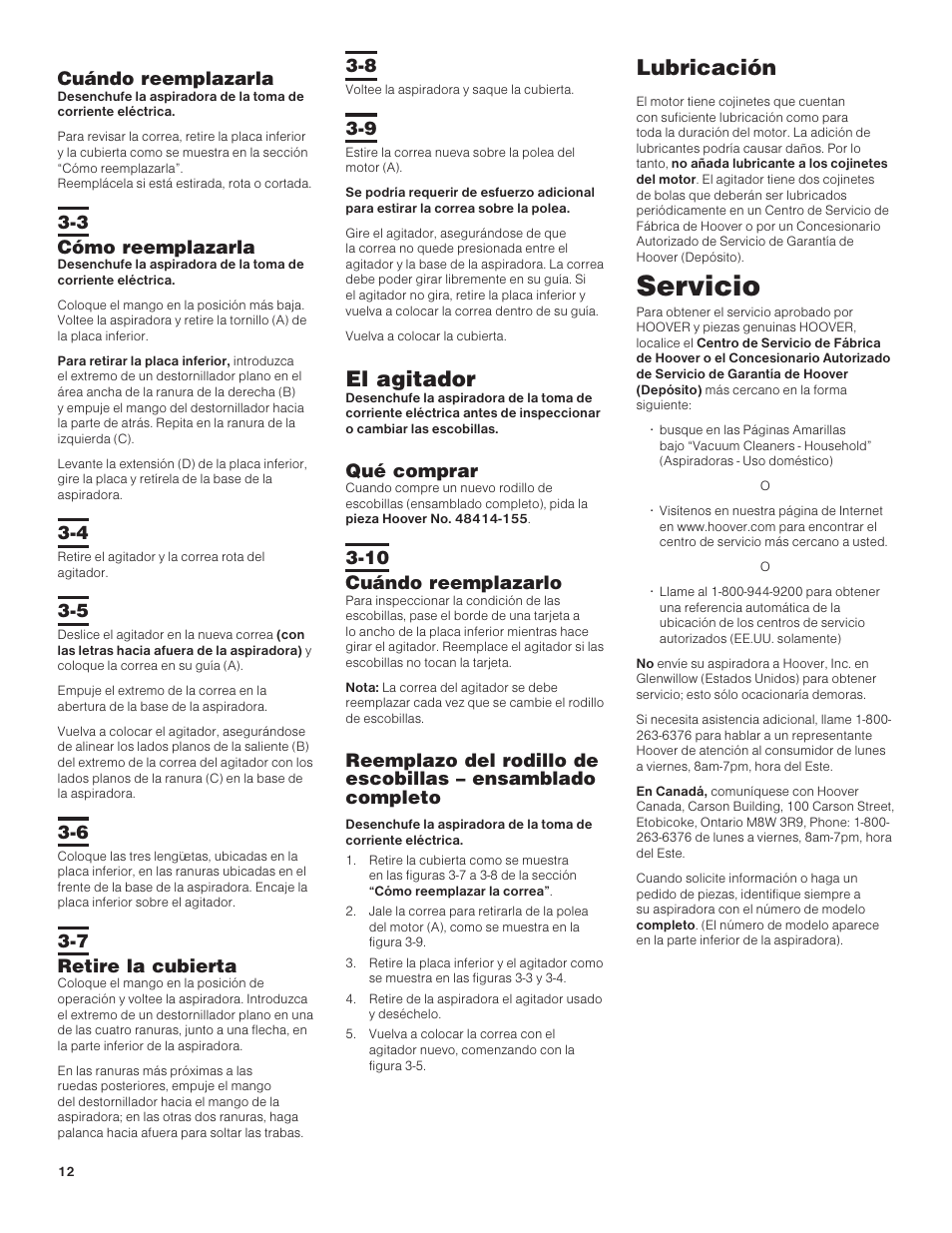 Cuándo reemplazarla
Desenchufe la aspiradora de la toma de corriente eléctrica.

Para revisar la correa, retire la placa inferior y la cubierta como se muestra en la sección "Cómo reemplazarla". Reemplácela si está estirada, rota o cortada.

3-3
Cómo reemplazarla
Desenchufe la aspiradora de la toma de corriente eléctrica.

Coloque el mango en la posición más baja. Voltee la aspiradora y retire la tornillo (A) de la placa inferior.

Para retirar la placa inferior, introduzca el extremo de un destornillador plano en el área ancha de la ranura de la derecha (B) y empuje el mango del destornillador hacia la parte de atrás. Repita en la ranura de la izquierda (C).

Levante la extensión (D) de la placa inferior, gire la placa y retírela de la base de la aspiradora.

3-4
Retire el agitador y la correa rota del agitador.

3-5
Deslice el agitador en la nueva correa (con las letras hacia afuera de la aspiradora) y coloque la correa en su guía (A).

Empuje el extremo de la correa en la abertura de la base de la aspiradora.

Vuelva a colocar el agitador, asegurándose de alinear los lados planos de la saliente (B) del extremo de la correa del agitador con los lados planos de la ranura (C) en la base de la aspiradora.

3-6
Coloque las tres lengüetas, ubicadas en la placa inferior, en las ranuras ubicadas en el frente de la base de la aspiradora. Encaje la placa inferior sobre el agitador.

3-7
Retire la cubierta
Coloque el mango en la posición de operación y voltee la aspiradora. Introduzca el extremo de un destornillador plano en una de las cuatro ranuras, junto a una flecha, en la parte inferior de la aspiradora.

En las ranuras más próximas a las ruedas posteriores, empuje el mango del destornillador hacia el mango de la aspiradora; en las otras dos ranuras, haga palanca hacia afuera para soltar las trabas.

12

3-8
Voltee la aspiradora y saque la cubierta.

3-9
Estire la correa nueva sobre la polea del motor (A).

Se podría requerir de esfuerzo adicional para estirar la correa sobre la polea.

Gire el agitador, asegurándose de que la correa no quede presionada entre el agitador y la base de la aspiradora. La correa debe poder girar libremente en su guía. Si el agitador no gira, retire la placa inferior y vuelva a colocar la correa dentro de su guía.

Vuelva a colocar la cubierta.

El agitador
Desenchufe la aspiradora de la toma de corriente eléctrica antes de inspeccionar o cambiar las escobillas.

Qué comprar
Cuando compre un nuevo rodillo de escobillas (ensamblado completo), pida la pieza Hoover No. 48414-155.

3-10
Cuándo reemplazarlo
Para inspeccionar la condición de las escobillas, pase el borde de una tarjeta a lo ancho de la placa inferior mientras hace girar el agitador. Reemplace el agitador si las escobillas no tocan la tarjeta.

Nota: La correa del agitador se debe reemplazar cada vez que se cambie el rodillo de escobillas.

Reemplazo del rodillo de escobillas – ensamblado completo

Desenchufe la aspiradora de la toma de corriente eléctrica.
1. Retire la cubierta como se muestra en las figuras 3-7 a 3-8 de la sección "Cómo reemplazar la correa".
2. Jale la correa para retirarla de la polea del motor (A), como se muestra en la figura 3-9.
3. Retire la placa inferior y el agitador como se muestra en las figuras 3-3 y 3-4.
4. Retire de la aspiradora el agitador usado y deséchelo.
5. Vuelva a colocar la correa con el agitador nuevo, comenzando con la figura 3-5.

Lubricación

El motor tiene cojinetes que cuentan con suficiente lubricación como para toda la duración del motor. La adición de lubricantes podría causar daños. Por lo tanto, no añada lubricante a los cojinetes del motor. El agitador tiene dos cojinetes de bolas que deberán ser lubricados periódicamente en un Centro de Servicio de Fábrica de Hoover o por un Concesionario Autorizado de Servicio de Garantía de Hoover (Depósito).

Servicio
Para obtener el servicio aprobado por HOOVER y piezas genuinas HOOVER, localice el Centro de Servicio de Fábrica de Hoover o el Concesionario Autorizado de Servicio de Garantía de Hoover (Depósito) más cercano en la forma siguiente:

· busque en las Páginas Amarillas bajo "Vacuum Cleaners - Household" (Aspiradoras - Uso doméstico)

O

· Visítenos en nuestra página de Internet en www.hoover.com para encontrar el centro de servicio más cercano a usted.

O

· Llame al 1-800-944-9200 para obtener una referencia automática de la ubicación de los centros de servicio autorizados (EE.UU. solamente)

No envíe su aspiradora a Hoover, Inc. en Glenwillow (Estados Unidos) para obtener servicio; esto sólo ocacionaría demoras.

Si necesita asistencia adicional, llame 1-800-263-6376 para hablar a un representante Hoover de atención al consumidor de lunes a viernes, 8am-7pm, hora del Este.

En Canadá, comuníquese con Hoover Canada, Carson Building, 100 Carson Street, Etobicoke, Ontario M8W 3R9, Phone: 1-800-263-6376 de lunes a viernes, 8am-7pm, hora del Este.

Cuando solicite información o haga un pedido de piezas, identifique siempre a su aspiradora con el número de modelo completo. (El número de modelo aparece en la parte inferior de la aspiradora).